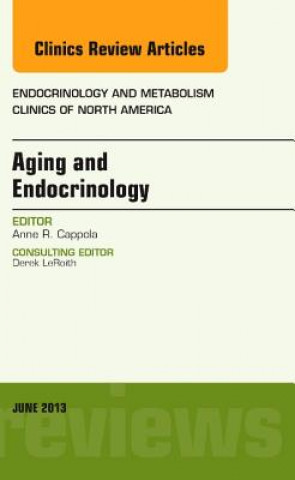 Clinics Review Articles

ENDOCRINOLOGY AND METABOLISM
CLINICS OF NORTH AMERICA

Aging and Endocrinology

EDITOR
Anne R. Cappola

CONSULTING EDITOR
Derek LeRoith

JUNE 2013

reviews